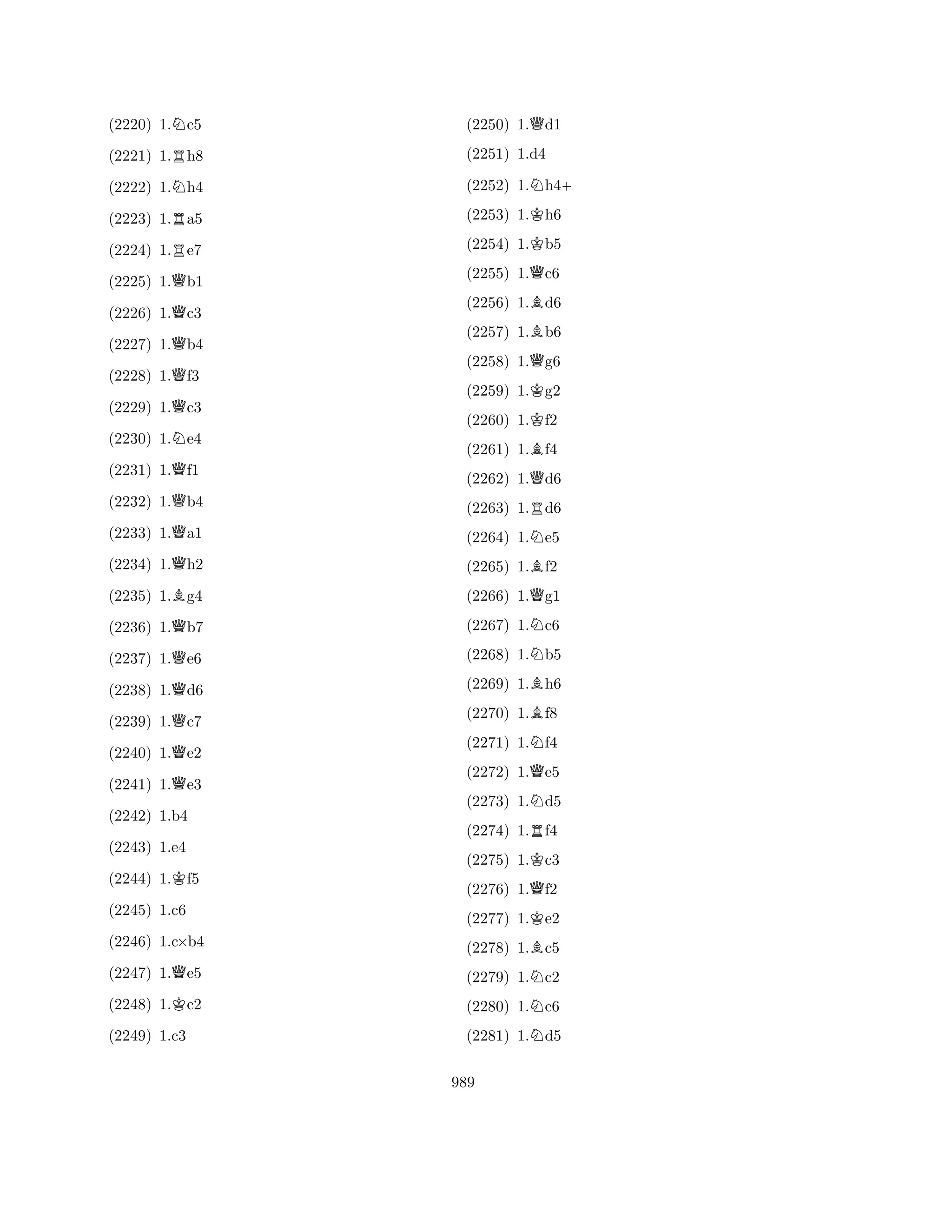 (2220) 1.♘c5

(2221) 1.♖h8

(2222) 1.♘h4

(2223) 1.♖a5

(2224) 1.♖e7

(2225) 1.♕b1

(2226) 1.♕c3

(2227) 1.♕b4

(2228) 1.♕f3

(2229) 1.♕c3

(2230) 1.♘e4

(2231) 1.♕f1

(2232) 1.♕b4

(2233) 1.♕a1

(2234) 1.♕h2

(2235) 1.♗g4

(2236) 1.♕b7

(2237) 1.♕e6

(2238) 1.♕d6

(2239) 1.♕c7

(2240) 1.♕e2

(2241) 1.♕e3

(2242) 1.b4

(2243) 1.e4

(2244) 1.♔f5

(2245) 1.c6

(2246) 1.c×b4

(2247) 1.♕e5

(2248) 1.♔c2

(2249) 1.c3

(2250) 1.♕d1

(2251) 1.d4

(2252) 1.♘h4+

(2253) 1.♔h6

(2254) 1.♔b5

(2255) 1.♕c6

(2256) 1.♗d6

(2257) 1.♗b6

(2258) 1.♕g6

(2259) 1.♔g2

(2260) 1.♔f2

(2261) 1.♗f4

(2262) 1.♕d6

(2263) 1.♖d6

(2264) 1.♘e5

(2265) 1.♗f2

(2266) 1.♕g1

(2267) 1.♘c6

(2268) 1.♘b5

(2269) 1.♗h6

(2270) 1.♗f8

(2271) 1.♘f4

(2272) 1.♕e5

(2273) 1.♘d5

(2274) 1.♖f4

(2275) 1.♔c3

(2276) 1.♕f2

(2277) 1.♔e2

(2278) 1.♗c5

(2279) 1.♘c2

(2280) 1.♘c6

(2281) 1.♘d5

989